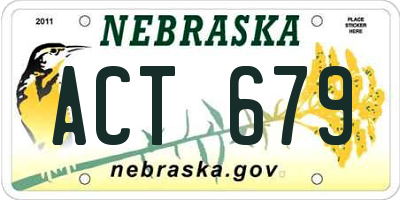 2011

NEBRASKA

PLACE STICKER HERE

ACT 679

nebraska.gov